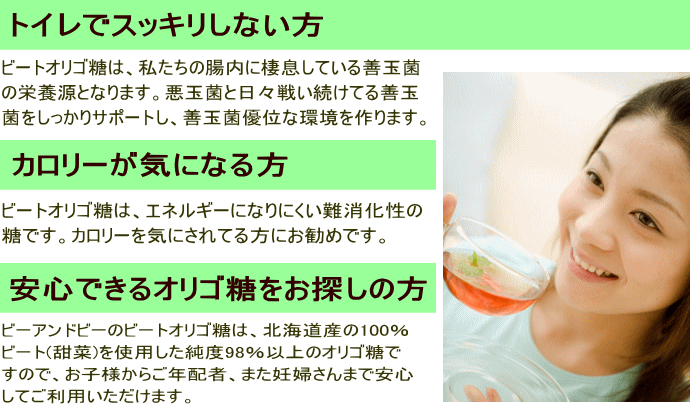 トイレでスッキリしない方

ビートオリゴ糖は、私たちの腸内に棲息している善玉菌の栄養源となります。悪玉菌と日々戦い続けてる善玉菌をしっかりサポートし、善玉菌優位な環境を作ります。

カロリーが気になる方

ビートオリゴ糖は、エネルギーになりにくい難消化性の糖です。カロリーを気にされてる方にお勧めです。

安心できるオリゴ糖をお探しの方

ビーアンドビーのビートオリゴ糖は、北海道産の100%ビート(甜菜)を使用した純度98%以上のオリゴ糖ですので、お子様からご年配者、また妊婦さんまで安心してご利用いただけます。